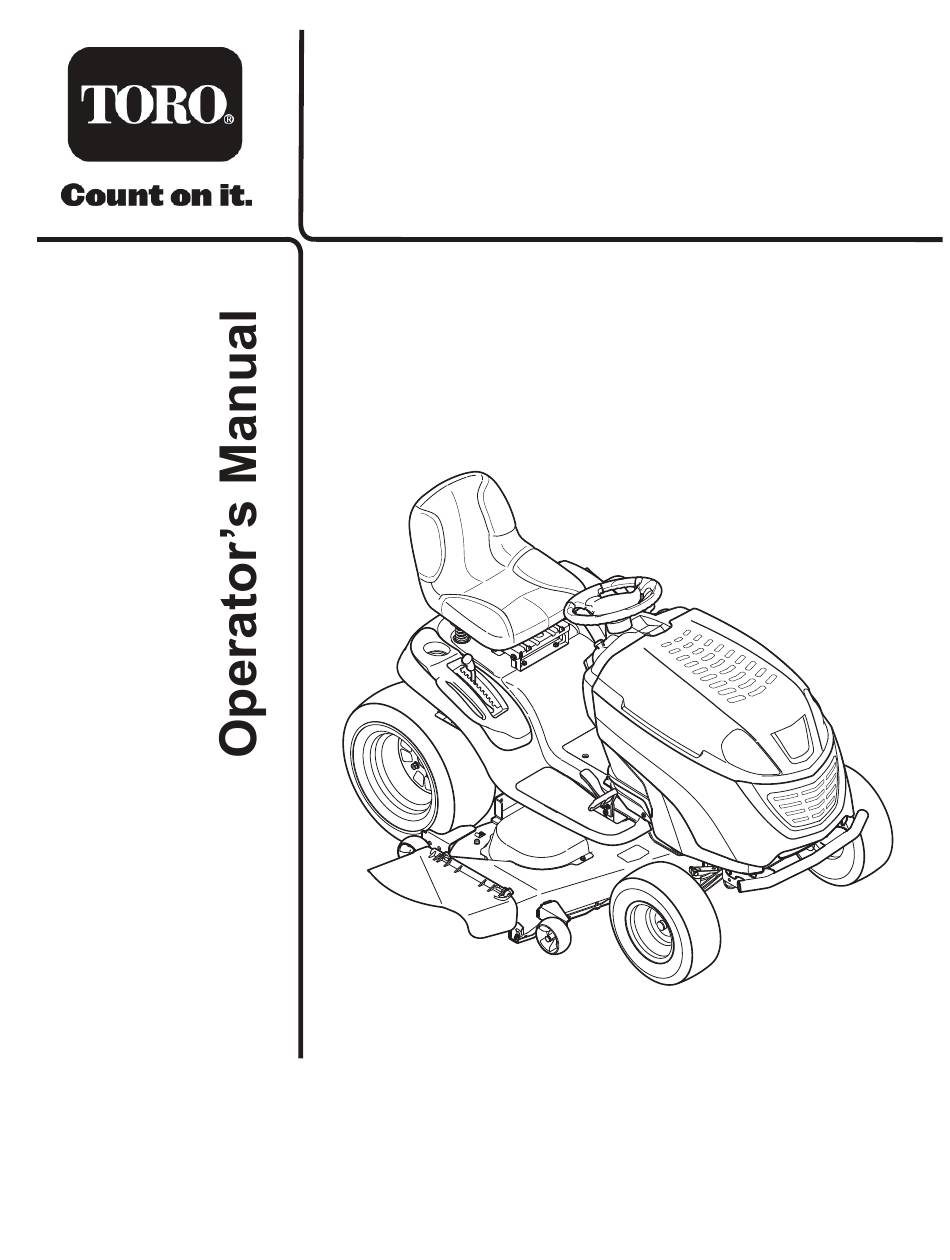 TORO®

Count on it.

Operator's Manual